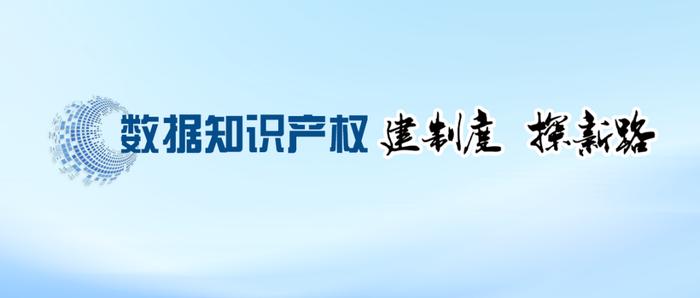 数据知识产权 建制度 探新路